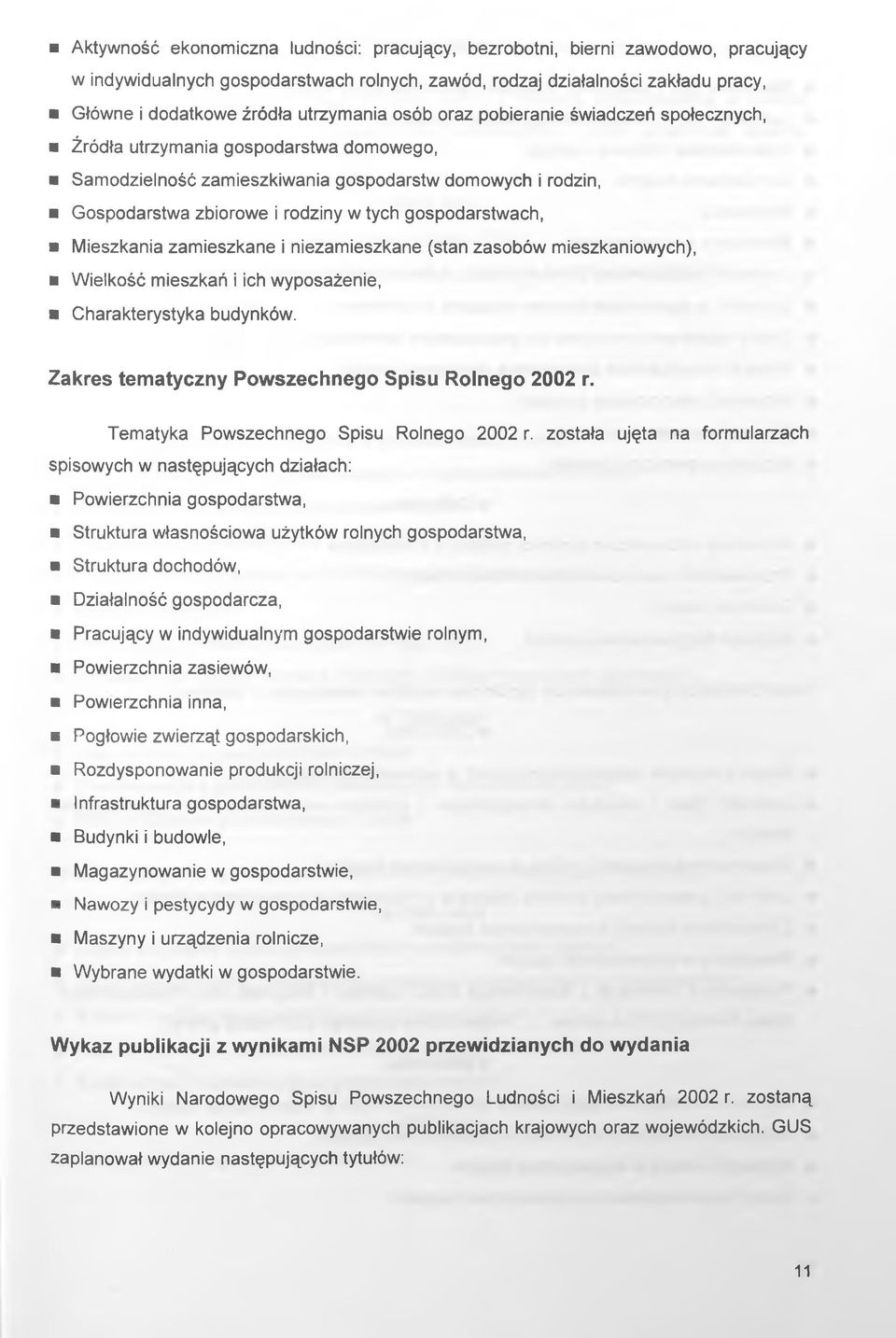 ■ Aktywność ekonomiczna ludności: pracujący, bezrobotni, bierni zawodowo, pracujący w indywidualnych gospodarstwach rolnych, zawód, rodzaj działalności zakładu pracy,

■ Główne i dodatkowe źródła utrzymania osób oraz pobieranie świadczeń społecznych,

■ Źródła utrzymania gospodarstwa domowego,

■ Samodzielność zamieszkiwania gospodarstw domowych i rodzin,

■ Gospodarstwa zbiorowe i rodziny w tych gospodarstwach,

■ Mieszkania zamieszkane i niezamieszkane (stan zasobów mieszkaniowych),

■ Wielkość mieszkań i ich wyposażenie,

■ Charakterystyka budynków.

Zakres tematyczny Powszechnego Spisu Rolnego 2002 r.

Tematyka Powszechnego Spisu Rolnego 2002 r. została ujęta na formularzach spisowych w następujących działach:

■ Powierzchnia gospodarstwa,

■ Struktura własnościowa użytków rolnych gospodarstwa,

■ Struktura dochodów,

■ Działalność gospodarcza,

■ Pracujący w indywidualnym gospodarstwie rolnym,

■ Powierzchnia zasiewów,

■ Powierzchnia inna,

■ Pogłowie zwierząt gospodarskich,

■ Rozdysponowanie produkcji rolniczej,

■ Infrastruktura gospodarstwa,

■ Budynki i budowle,

■ Magazynowanie w gospodarstwie,

■ Nawozy i pestycydy w gospodarstwie,

■ Maszyny i urządzenia rolnicze,

■ Wybrane wydatki w gospodarstwie.

Wykaz publikacji z wynikami NSP 2002 przewidzianych do wydania

Wyniki Narodowego Spisu Powszechnego Ludności i Mieszkań 2002 r. zostaną przedstawione w kolejno opracowywanych publikacjach krajowych oraz wojewódzkich. GUS zaplanował wydanie następujących tytułów:

11